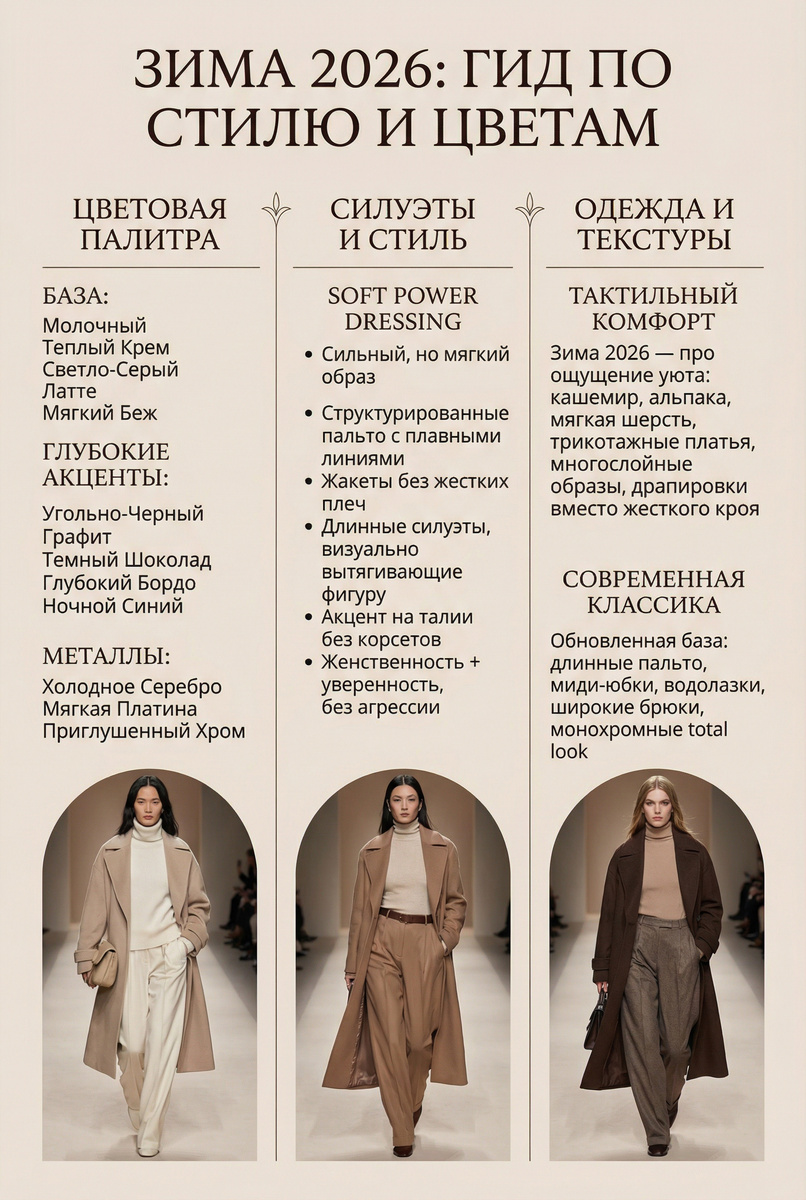 ЗИМА 2026: ГИД ПО СТИЛЮ И ЦВЕТАМ

ЦВЕТОВАЯ ПАЛИТРА

БАЗА:
Молочный
Теплый Крем
Светло-Серый
Латте
Мягкий Беж

ГЛУБОКИЕ АКЦЕНТЫ:
Угольно-Черный
Графит
Темный Шоколад
Глубокий Бордо
Ночной Синий

МЕТАЛЛЫ:
Холодное Серебро
Мягкая Платина
Приглушенный Хром

СИЛУЭТЫ И СТИЛЬ

SOFT POWER DRESSING

• Сильный, но мягкий образ
• Структурированные пальто с плавными линиями
• Жакеты без жестких плеч
• Длинные силуэты, визуально вытягивающие фигуру
• Акцент на талии без корсетов
• Женственность + уверенность, без агрессии

ОДЕЖДА И ТЕКСТУРЫ

ТАКТИЛЬНЫЙ КОМФОРТ

Зима 2026 — про ощущение уюта: кашемир, альпака, мягкая шерсть, трикотажные платья, многослойные образы, драпировки вместо жесткого кроя

СОВРЕМЕННАЯ КЛАССИКА

Обновленная база: длинные пальто, миди-юбки, водолазки, широкие брюки, монохромные total look